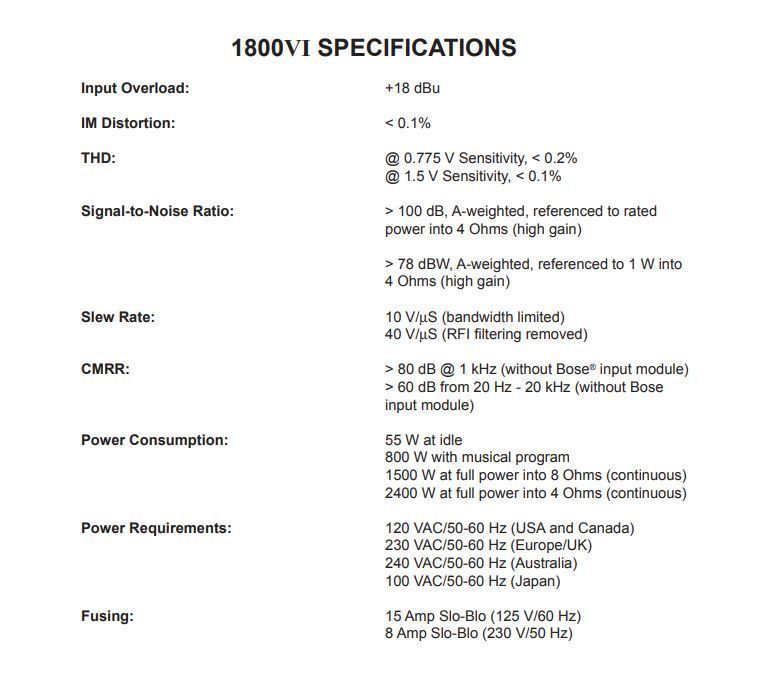 1800VI SPECIFICATIONS

Input Overload:
+18 dBu

IM Distortion:
< 0.1%

THD:
@ 0.775 V Sensitivity, < 0.2%
@ 1.5 V Sensitivity, < 0.1%

Signal-to-Noise Ratio:
> 100 dB, A-weighted, referenced to rated power into 4 Ohms (high gain)

> 78 dBW, A-weighted, referenced to 1 W into 4 Ohms (high gain)

Slew Rate:
10 V/μS (bandwidth limited)
40 V/μS (RFI filtering removed)

CMRR:
> 80 dB @ 1 kHz (without Bose® input module)
> 60 dB from 20 Hz - 20 kHz (without Bose input module)

Power Consumption:
55 W at idle
800 W with musical program
1500 W at full power into 8 Ohms (continuous)
2400 W at full power into 4 Ohms (continuous)

Power Requirements:
120 VAC/50-60 Hz (USA and Canada)
230 VAC/50-60 Hz (Europe/UK)
240 VAC/50-60 Hz (Australia)
100 VAC/50-60 Hz (Japan)

Fusing:
15 Amp Slo-Blo (125 V/60 Hz)
8 Amp Slo-Blo (230 V/50 Hz)